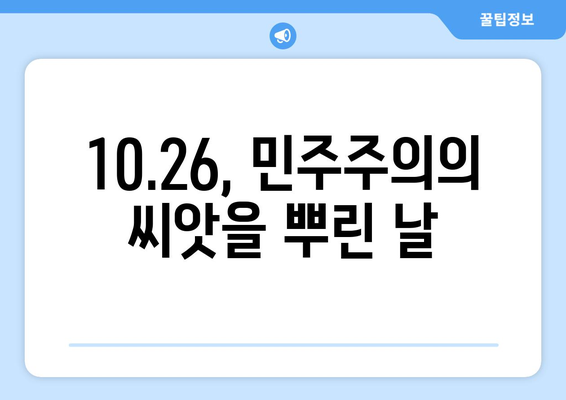 꿀팁정보

10.26, 민주주의의 씨앗을 뿌린 날